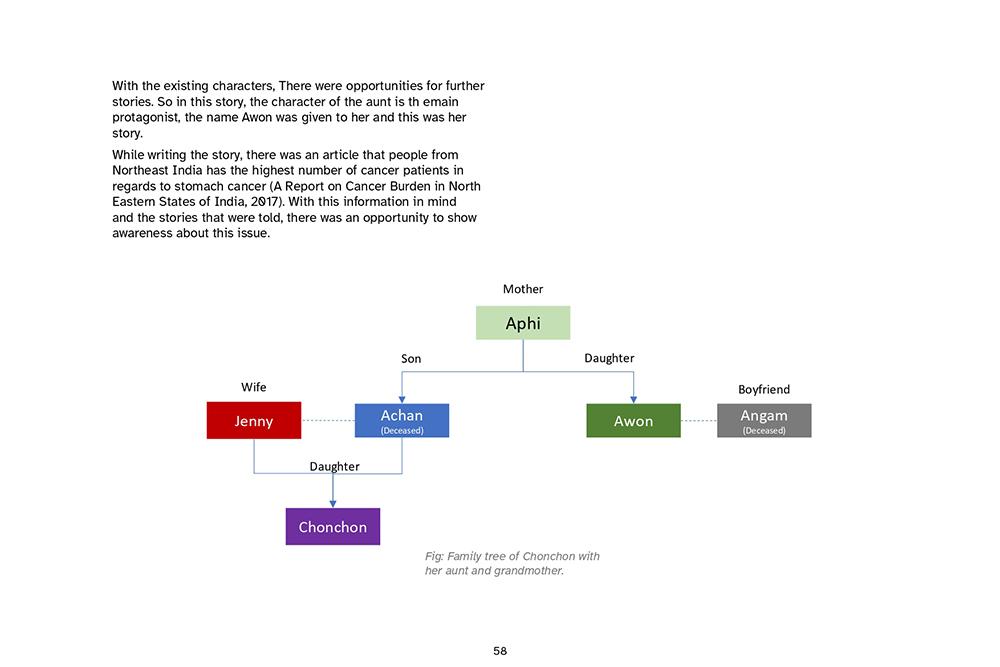 With the existing characters, There were opportunities for further stories. So in this story, the character of the aunt is th emain protagonist, the name Awon was given to her and this was her story.

While writing the story, there was an article that people from Northeast India has the highest number of cancer patients in regards to stomach cancer (A Report on Cancer Burden in North Eastern States of India, 2017). With this information in mind and the stories that were told, there was an opportunity to show awareness about this issue.

Mother

Aphi

Son

Daughter

Wife

Jenny

Achan
(Deceased)

Awon

Boyfriend

Angam
(Deceased)

Daughter

Chonchon

Fig: Family tree of Chonchon with her aunt and grandmother.

58